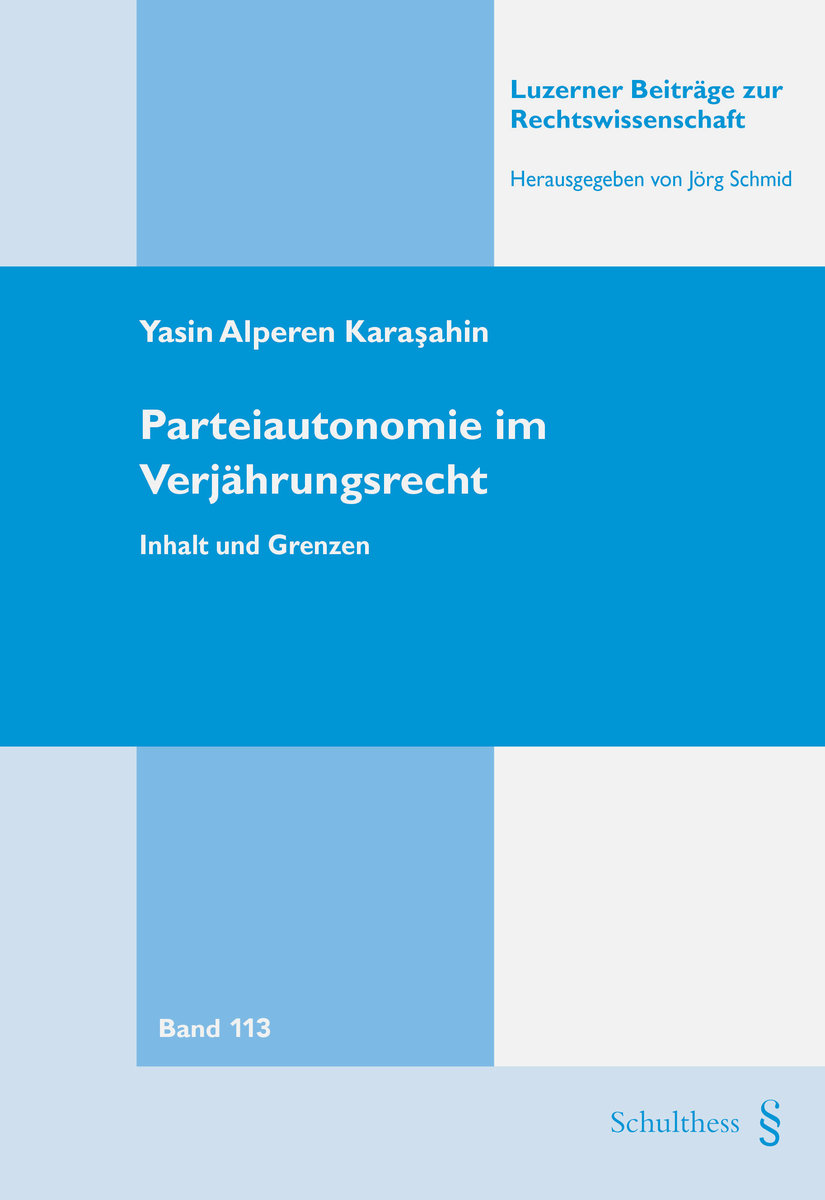 Luzerner Beiträge zur Rechtswissenschaft

Herausgegeben von Jörg Schmid

Yasin Alperen Karaşahin

Parteiautonomie im Verjährungsrecht

Inhalt und Grenzen

Band 113

Schulthess §